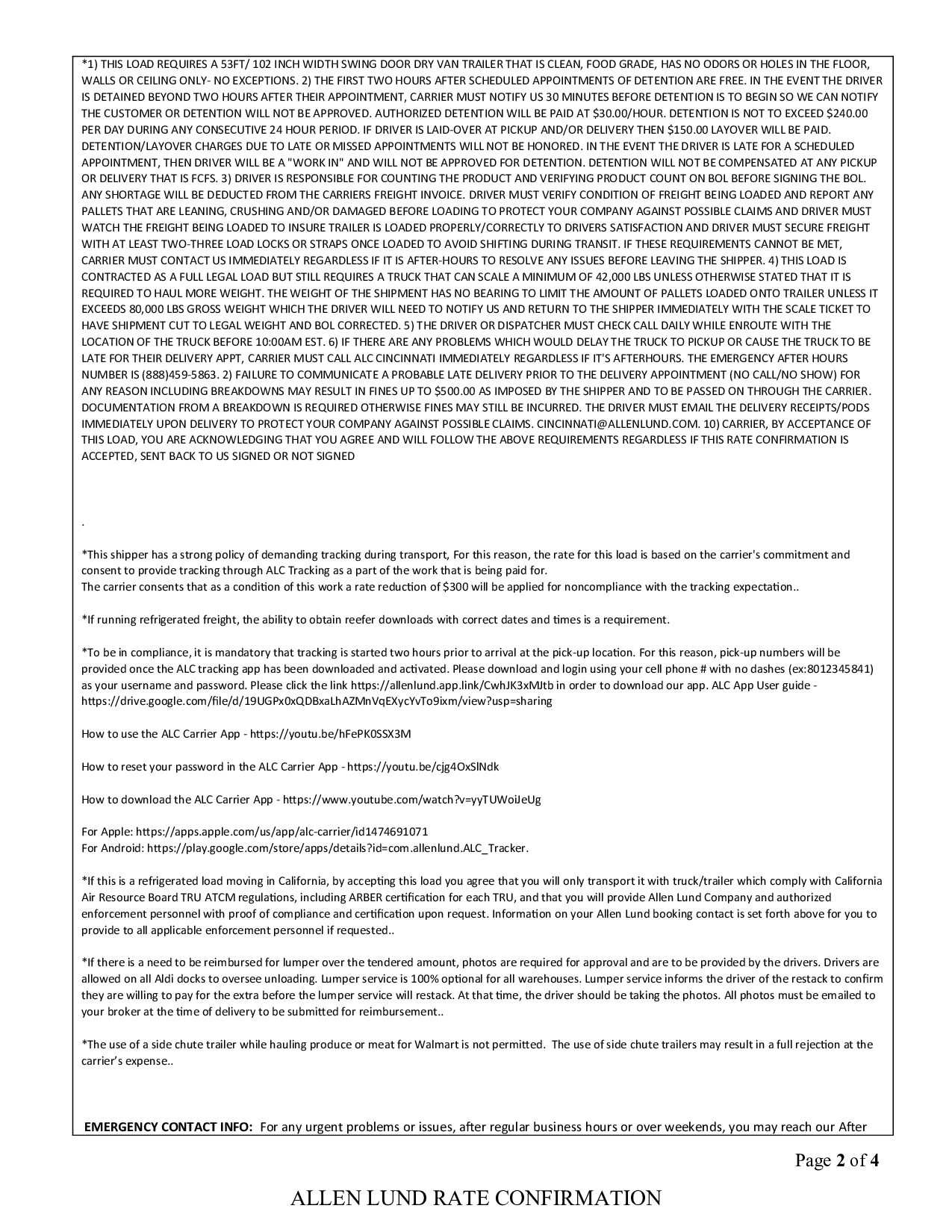 *1) THIS LOAD REQUIRES A 53FT/ 102 INCH WIDTH SWING DOOR DRY VAN TRAILER THAT IS CLEAN, FOOD GRADE, HAS NO ODORS OR HOLES IN THE FLOOR, WALLS OR CEILING ONLY- NO EXCEPTIONS. 2) THE FIRST TWO HOURS AFTER SCHEDULED APPOINTMENTS OF DETENTION ARE FREE. IN THE EVENT THE DRIVER IS DETAINED BEYOND TWO HOURS AFTER THEIR APPOINTMENT, CARRIER MUST NOTIFY US 30 MINUTES BEFORE DETENTION IS TO BEGIN SO WE CAN NOTIFY THE CUSTOMER OR DETENTION WILL NOT BE APPROVED. AUTHORIZED DETENTION WILL BE PAID AT $30.00/HOUR. DETENTION IS NOT TO EXCEED $240.00 PER DAY DURING ANY CONSECUTIVE 24 HOUR PERIOD. IF DRIVER IS LAID-OVER AT PICKUP AND/OR DELIVERY THEN $150.00 LAYOVER WILL BE PAID. DETENTION/LAYOVER CHARGES DUE TO LATE OR MISSED APPOINTMENTS WILL NOT BE HONORED. IN THE EVENT THE DRIVER IS LATE FOR A SCHEDULED APPOINTMENT, THEN DRIVER WILL BE A "WORK IN" AND WILL NOT BE APPROVED FOR DETENTION. DETENTION WILL NOT BE COMPENSATED AT ANY PICKUP OR DELIVERY THAT IS FCFS. 3) DRIVER IS RESPONSIBLE FOR COUNTING THE PRODUCT AND VERIFYING PRODUCT COUNT ON BOL BEFORE SIGNING THE BOL. ANY SHORTAGE WILL BE DEDUCTED FROM THE CARRIERS FREIGHT INVOICE. DRIVER MUST VERIFY CONDITION OF FREIGHT BEING LOADED AND REPORT ANY PALLETS THAT ARE LEANING, CRUSHING AND/OR DAMAGED BEFORE LOADING TO PROTECT YOUR COMPANY AGAINST POSSIBLE CLAIMS AND DRIVER MUST WATCH THE FREIGHT BEING LOADED TO INSURE TRAILER IS LOADED PROPERLY/CORRECTLY TO DRIVERS SATISFACTION AND DRIVER MUST SECURE FREIGHT WITH AT LEAST TWO-THREE LOAD LOCKS OR STRAPS ONCE LOADED TO AVOID SHIFTING DURING TRANSIT. IF THESE REQUIREMENTS CANNOT BE MET, CARRIER MUST CONTACT US IMMEDIATELY REGARDLESS IF IT IS AFTER-HOURS TO RESOLVE ANY ISSUES BEFORE LEAVING THE SHIPPER. 4) THIS LOAD IS CONTRACTED AS A FULL LEGAL LOAD BUT STILL REQUIRES A TRUCK THAT CAN SCALE A MINIMUM OF 42,000 LBS UNLESS OTHERWISE STATED THAT IT IS REQUIRED TO HAUL MORE WEIGHT. THE WEIGHT OF THE SHIPMENT HAS NO BEARING TO LIMIT THE AMOUNT OF PALLETS LOADED ONTO TRAILER UNLESS IT EXCEEDS 80,000 LBS GROSS WEIGHT WHICH THE DRIVER WILL NEED TO NOTIFY US AND RETURN TO THE SHIPPER IMMEDIATELY WITH THE SCALE TICKET TO HAVE SHIPMENT CUT TO LEGAL WEIGHT AND BOL CORRECTED. 5) THE DRIVER OR DISPATCHER MUST CHECK CALL DAILY WHILE ENROUTE WITH THE LOCATION OF THE TRUCK BEFORE 10:00AM EST. 6) IF THERE ARE ANY PROBLEMS WHICH WOULD DELAY THE TRUCK TO PICKUP OR CAUSE THE TRUCK TO BE LATE FOR THEIR DELIVERY APPT, CARRIER MUST CALL ALC CINCINNATI IMMEDIATELY REGARDLESS IF IT'S AFTERHOURS. THE EMERGENCY AFTER HOURS NUMBER IS (888)459-5863. 2) FAILURE TO COMMUNICATE A PROBABLE LATE DELIVERY PRIOR TO THE DELIVERY APPOINTMENT (NO CALL/NO SHOW) FOR ANY REASON INCLUDING BREAKDOWNS MAY RESULT IN FINES UP TO $500.00 AS IMPOSED BY THE SHIPPER AND TO BE PASSED ON THROUGH THE CARRIER. DOCUMENTATION FROM A BREAKDOWN IS REQUIRED OTHERWISE FINES MAY STILL BE INCURRED. THE DRIVER MUST EMAIL THE DELIVERY RECEIPTS/PODS IMMEDIATELY UPON DELIVERY TO PROTECT YOUR COMPANY AGAINST POSSIBLE CLAIMS. CINCINNATI@ALLENLUND.COM. 10) CARRIER, BY ACCEPTANCE OF THIS LOAD, YOU ARE ACKNOWLEDGING THAT YOU AGREE AND WILL FOLLOW THE ABOVE REQUIREMENTS REGARDLESS IF THIS RATE CONFIRMATION IS ACCEPTED, SENT BACK TO US SIGNED OR NOT SIGNED

.

*This shipper has a strong policy of demanding tracking during transport, For this reason, the rate for this load is based on the carrier's commitment and consent to provide tracking through ALC Tracking as a part of the work that is being paid for.
The carrier consents that as a condition of this work a rate reduction of $300 will be applied for noncompliance with the tracking expectation..

*If running refrigerated freight, the ability to obtain reefer downloads with correct dates and times is a requirement.

*To be in compliance, it is mandatory that tracking is started two hours prior to arrival at the pick-up location. For this reason, pick-up numbers will be provided once the ALC tracking app has been downloaded and activated. Please download and login using your cell phone # with no dashes (ex:8012345841) as your username and password. Please click the link https://allenlund.app.link/CwhJK3xMJtb in order to download our app. ALC App User guide - https://drive.google.com/file/d/19UGPx0xQDBxaLhAZMnVqEXycYvTo9ixm/view?usp=sharing

How to use the ALC Carrier App - https://youtu.be/hFePK0SSX3M

How to reset your password in the ALC Carrier App - https://youtu.be/cjg4OxSlNdk

How to download the ALC Carrier App - https://www.youtube.com/watch?v=yyTUWoiJeUg

For Apple: https://apps.apple.com/us/app/alc-carrier/id1474691071
For Android: https://play.google.com/store/apps/details?id=com.allenlund.ALC_Tracker.

*If this is a refrigerated load moving in California, by accepting this load you agree that you will only transport it with truck/trailer which comply with California Air Resource Board TRU ATCM regulations, including ARBER certification for each TRU, and that you will provide Allen Lund Company and authorized enforcement personnel with proof of compliance and certification upon request. Information on your Allen Lund booking contact is set forth above for you to provide to all applicable enforcement personnel if requested..

*If there is a need to be reimbursed for lumper over the tendered amount, photos are required for approval and are to be provided by the drivers. Drivers are allowed on all Aldi docks to oversee unloading. Lumper service is 100% optional for all warehouses. Lumper service informs the driver of the restack to confirm they are willing to pay for the extra before the lumper service will restack. At that time, the driver should be taking the photos. All photos must be emailed to your broker at the time of delivery to be submitted for reimbursement..

*The use of a side chute trailer while hauling produce or meat for Walmart is not permitted. The use of side chute trailers may result in a full rejection at the carrier's expense..

EMERGENCY CONTACT INFO: For any urgent problems or issues, after regular business hours or over weekends, you may reach our After

Page 2 of 4

ALLEN LUND RATE CONFIRMATION